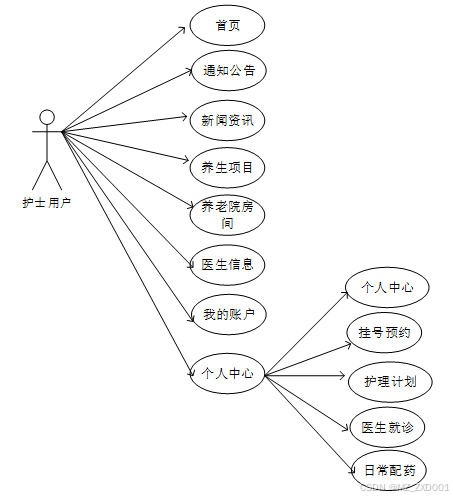 护士用户

首页

通知公告

新闻资讯

养生项目

养老院房间

医生信息

我的账户

个人中心

个人中心

挂号预约

护理计划

医生就诊

日常配药

CSDN @MZ_ZXD001